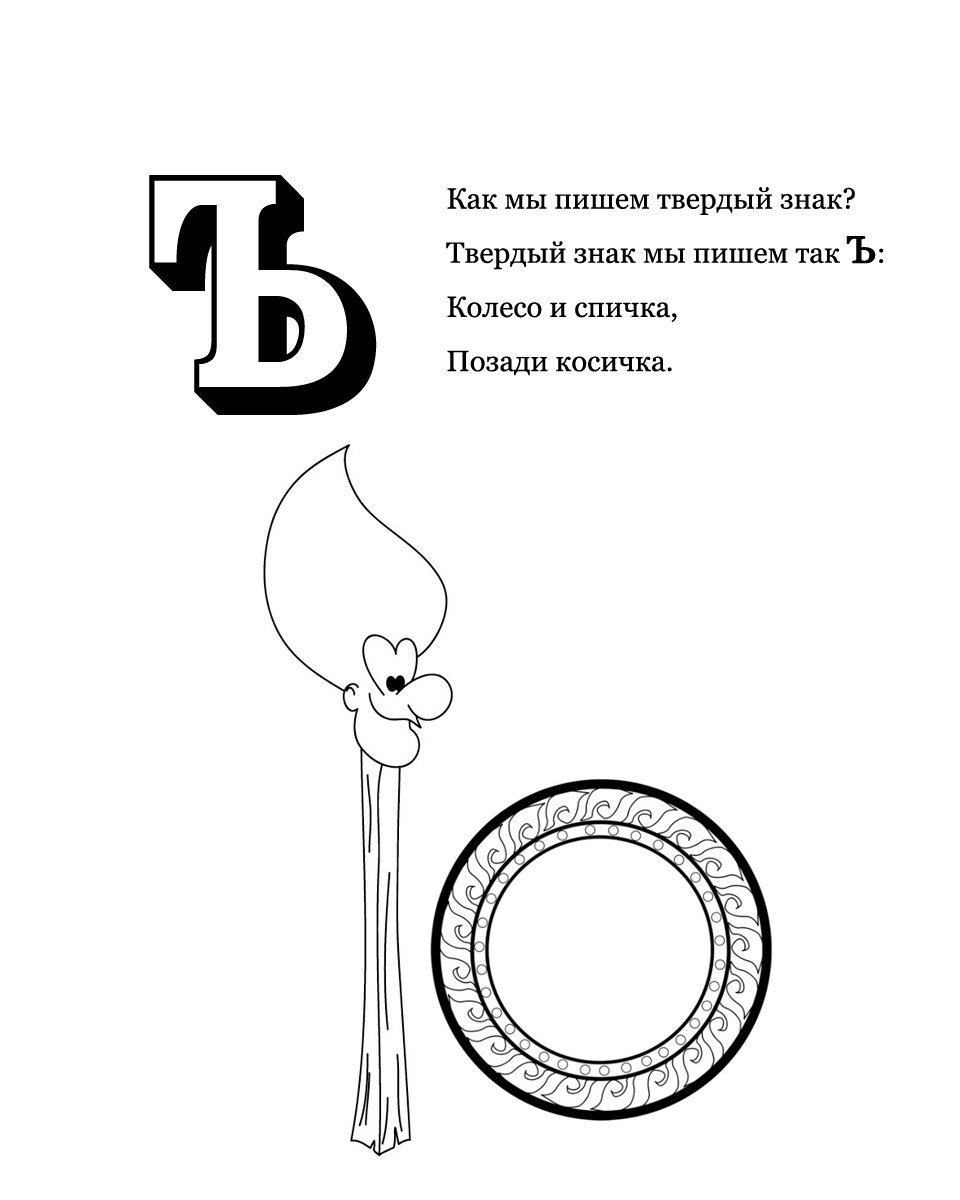 Ъ

Как мы пишем твердый знак?

Твердый знак мы пишем так Ъ:

Колесо и спичка,

Позади косичка.